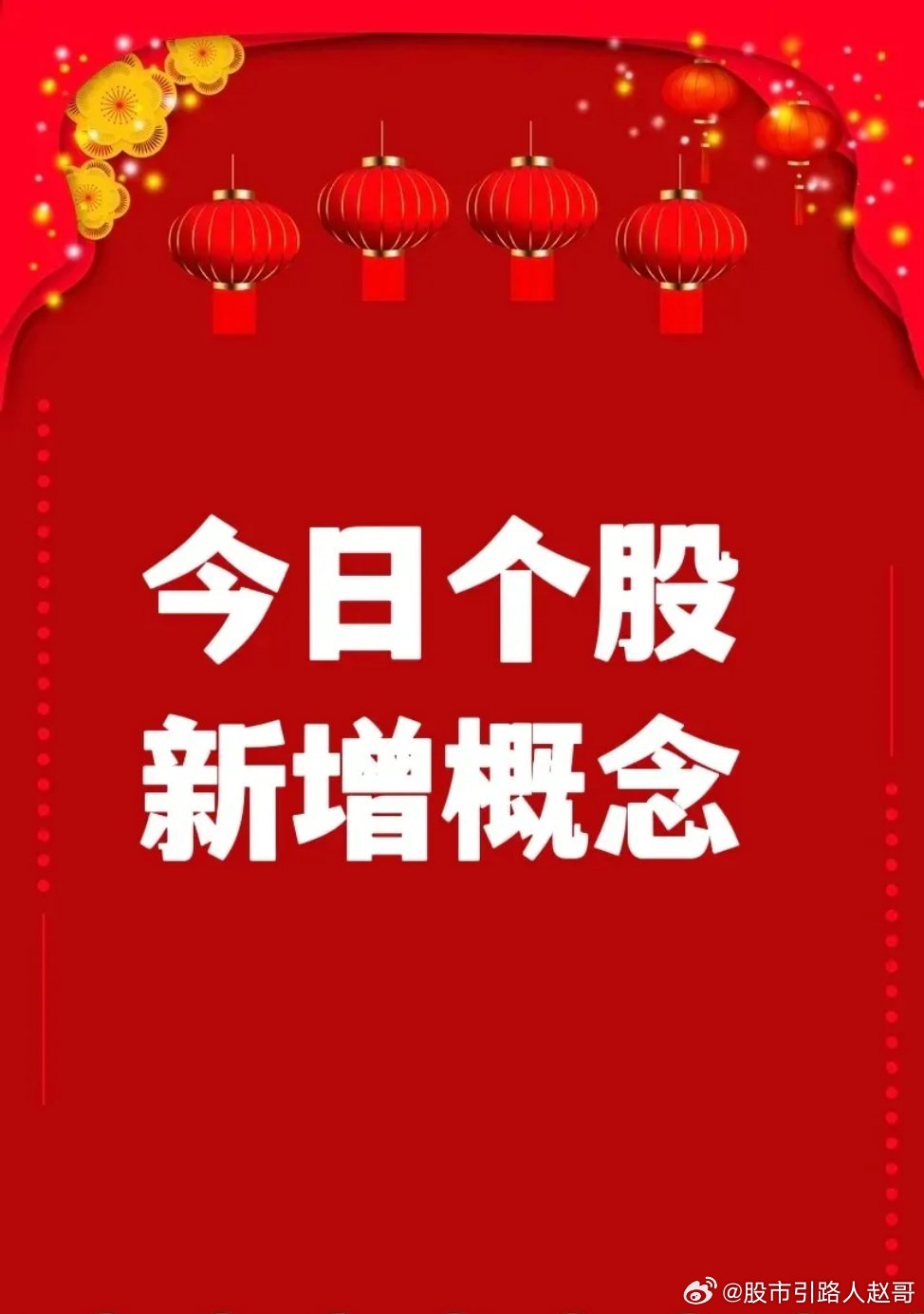 今日个股
新增概念

@股市引路人赵哥